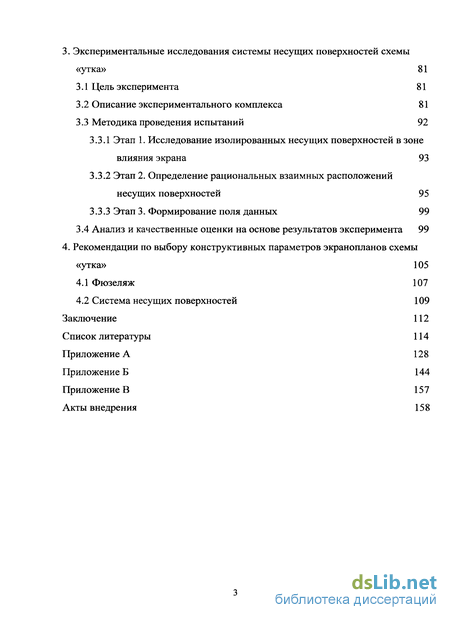 3. Экспериментальные исследования системы несущих поверхностей схемы «утка» 81

3.1 Цель эксперимента 81

3.2 Описание экспериментального комплекса 81

3.3 Методика проведения испытаний 92

3.3.1 Этап 1. Исследование изолированных несущих поверхностей в зоне влияния экрана 93

3.3.2 Этап 2. Определение рациональных взаимных расположений несущих поверхностей 95

3.3.3 Этап 3. Формирование поля данных 99

3.4 Анализ и качественные оценки на основе результатов эксперимента 99

4. Рекомендации по выбору конструктивных параметров экранопланов схемы «утка» 105

4.1 Фюзеляж 107

4.2 Система несущих поверхностей 109

Заключение 112

Список литературы 114

Приложение А 128

Приложение Б 144

Приложение В 157

Акты внедрения 158

3

dsLib.net
библиотека диссертаций